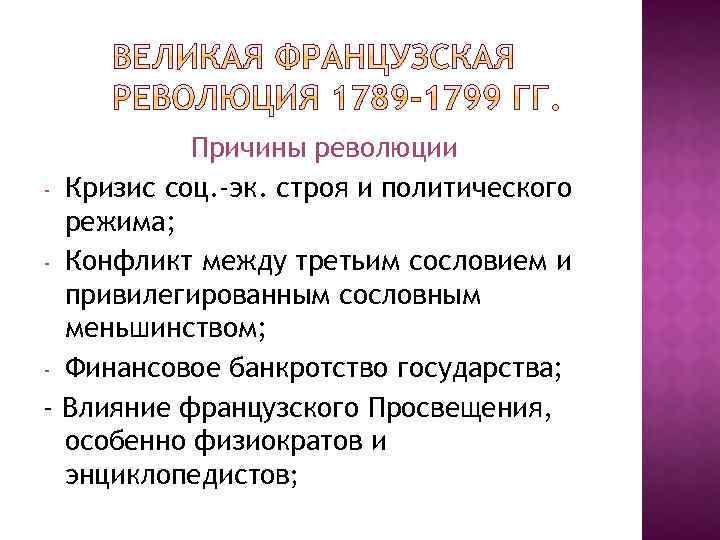 ВЕЛИКАЯ ФРАНЦУЗСКАЯ РЕВОЛЮЦИЯ 1789-1799 ГГ.

Причины революции

- Кризис соц.-эк. строя и политического режима;

- Конфликт между третьим сословием и привилегированным сословным меньшинством;

- Финансовое банкротство государства;

- Влияние французского Просвещения, особенно физиократов и энциклопедистов;